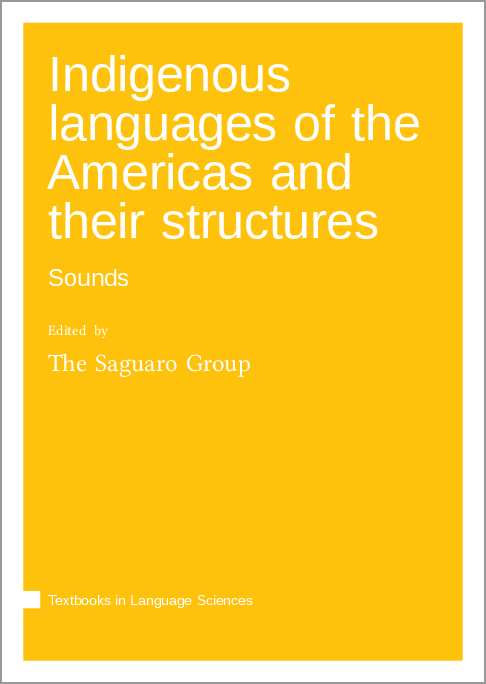 Indigenous languages of the Americas and their structures

Sounds

Edited by

The Saguaro Group

Textbooks in Language Sciences